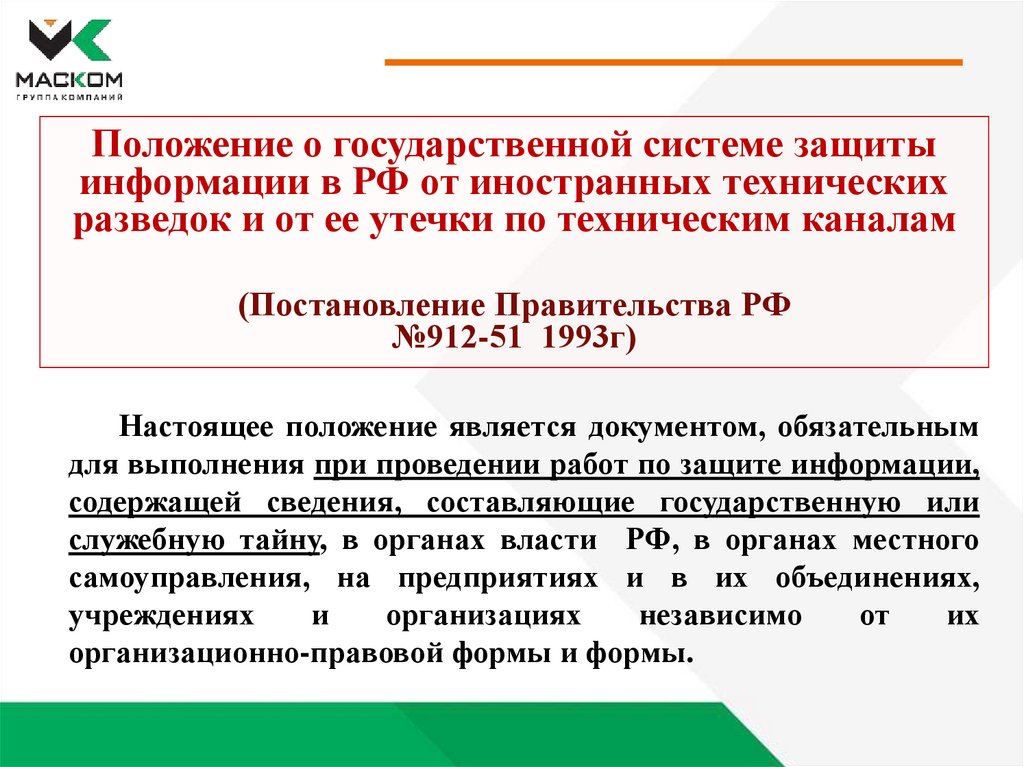 МАСКОМ
ГРУППА КОМПАНИЙ

Положение о государственной системе защиты информации в РФ от иностранных технических разведок и от ее утечки по техническим каналам

(Постановление Правительства РФ №912-51 1993г)

Настоящее положение является документом, обязательным для выполнения при проведении работ по защите информации, содержащей сведения, составляющие государственную или служебную тайну, в органах власти РФ, в органах местного самоуправления, на предприятиях и в их объединениях, учреждениях и организациях независимо от их организационно-правовой формы и формы.